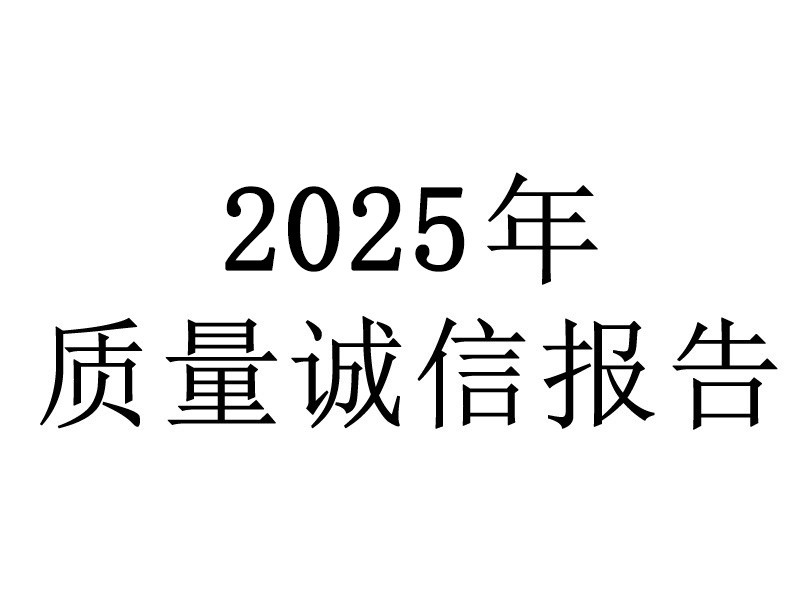 2025年
质量诚信报告